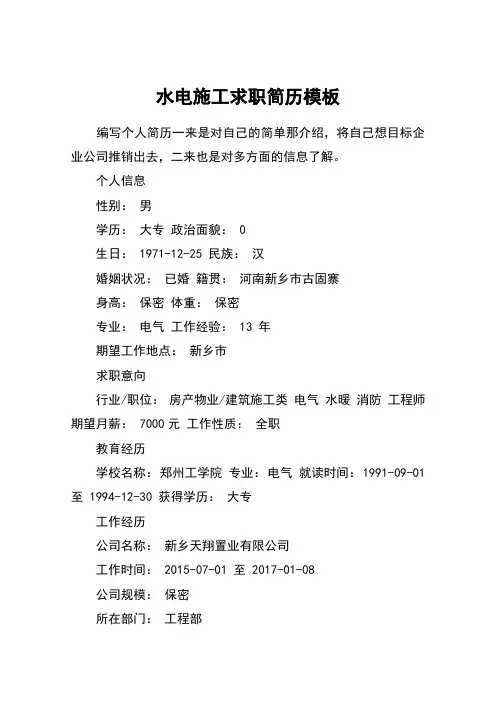 水电施工求职简历模板

编写个人简历一来是对自己的简单那介绍，将自己想目标企业公司推销出去，二来也是对多方面的信息了解。

个人信息

性别： 男

学历： 大专 政治面貌： 0

生日： 1971-12-25 民族： 汉

婚姻状况： 已婚 籍贯： 河南新乡市古固寨

身高： 保密 体重： 保密

专业： 电气 工作经验： 13 年

期望工作地点： 新乡市

求职意向

行业/职位： 房产物业/建筑施工类 电气 水暖 消防 工程师 期望月薪： 7000 元 工作性质： 全职

教育经历

学校名称：郑州工学院 专业：电气 就读时间：1991-09-01 至 1994-12-30 获得学历： 大专

工作经历

公司名称： 新乡天翔置业有限公司

工作时间： 2015-07-01 至 2017-01-08

公司规模： 保密

所在部门： 工程部